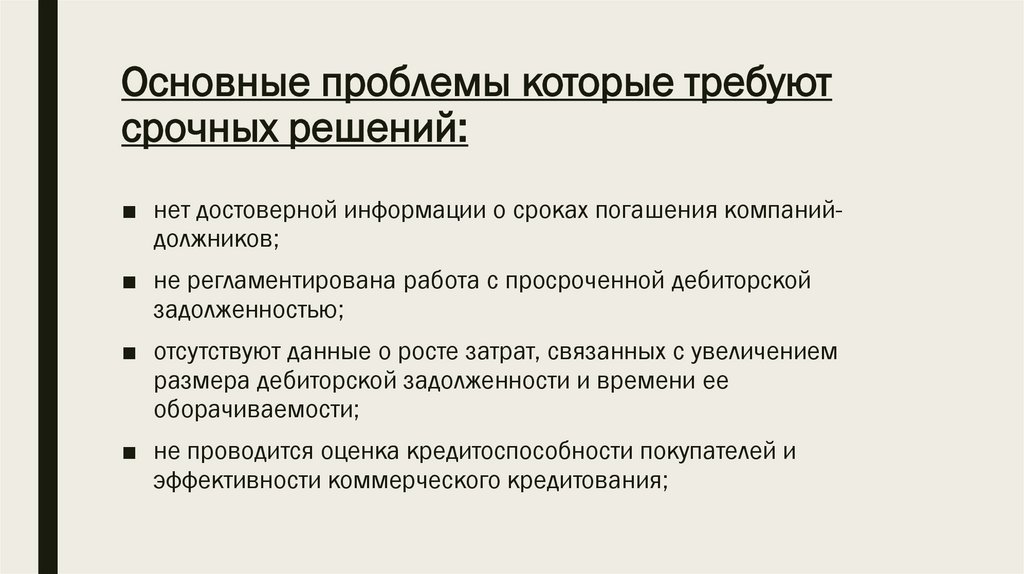 Основные проблемы которые требуют срочных решений:

• нет достоверной информации о сроках погашения компаний-должников;

• не регламентирована работа с просроченной дебиторской задолженностью;

• отсутствуют данные о росте затрат, связанных с увеличением размера дебиторской задолженности и времени ее оборачиваемости;

• не проводится оценка кредитоспособности покупателей и эффективности коммерческого кредитования;